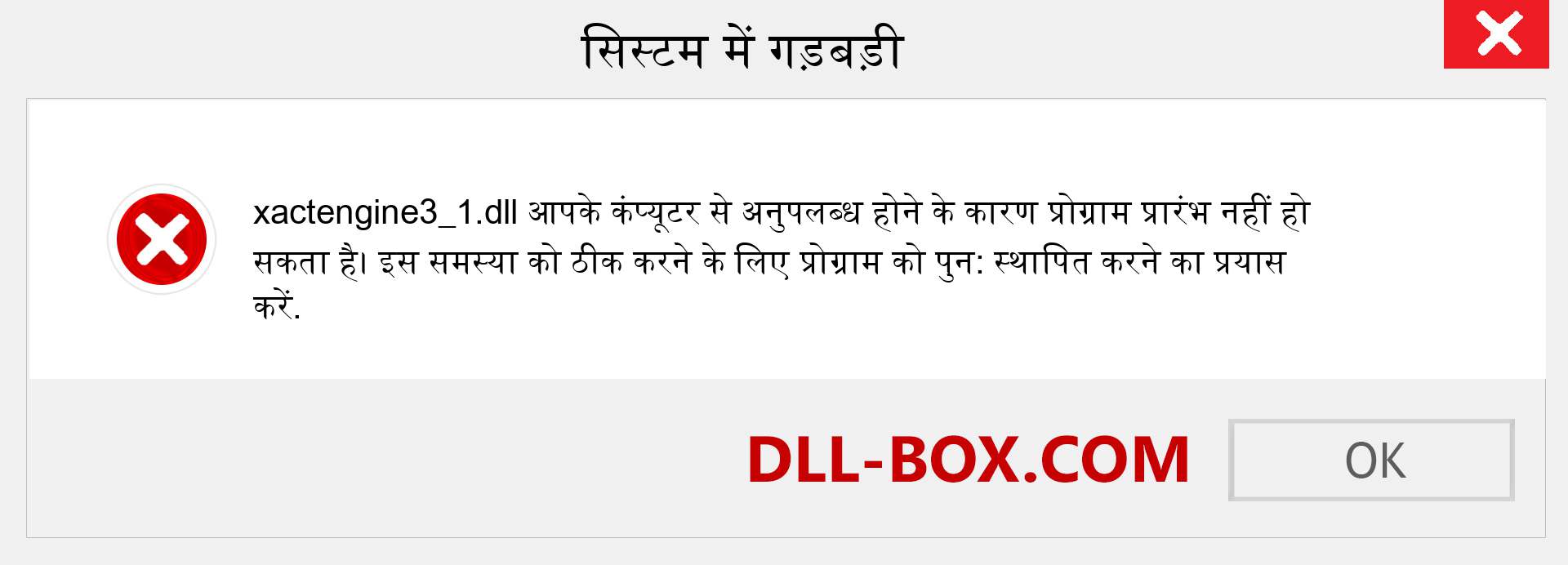 सिस्टम में गड़बड़ी

xactengine3_1.dll आपके कंप्यूटर से अनुपलब्ध होने के कारण प्रोग्राम प्रारंभ नहीं हो सकता है। इस समस्या को ठीक करने के लिए प्रोग्राम को पुन: स्थापित करने का प्रयास करें.

DLL-BOX.COM

OK